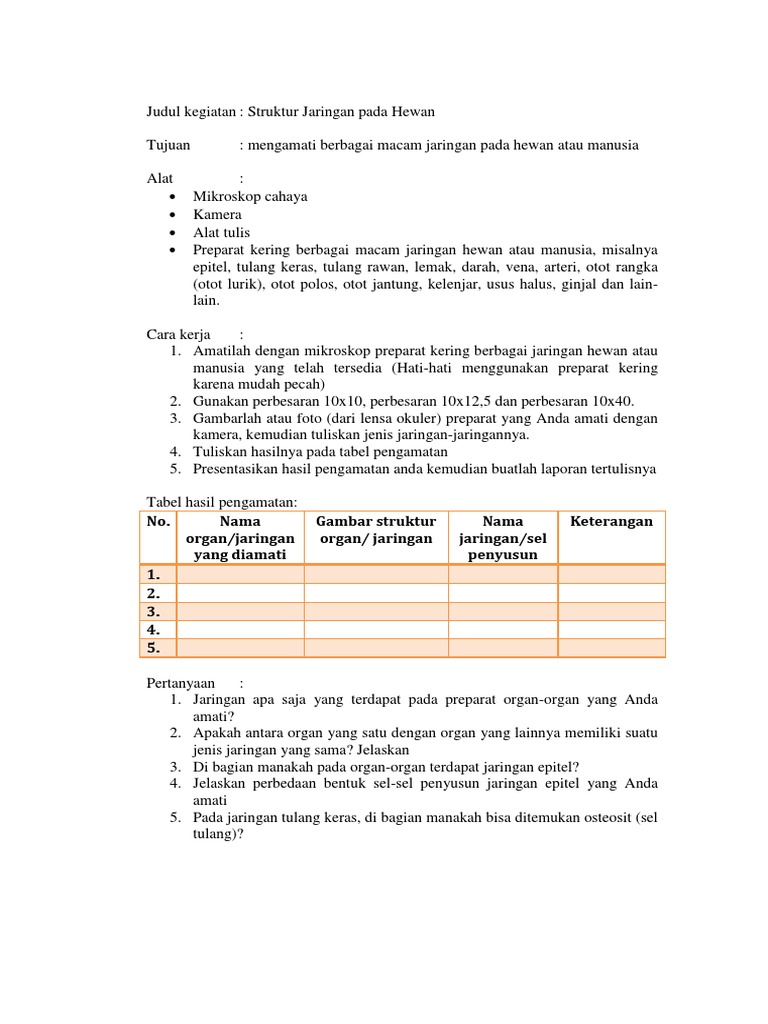 Judul kegiatan : Struktur Jaringan pada Hewan

Tujuan : mengamati berbagai macam jaringan pada hewan atau manusia

Alat :
• Mikroskop cahaya
• Kamera
• Alat tulis
• Preparat kering berbagai macam jaringan hewan atau manusia, misalnya epitel, tulang keras, tulang rawan, lemak, darah, vena, arteri, otot rangka (otot lurik), otot polos, otot jantung, kelenjar, usus halus, ginjal dan lain-lain.

Cara kerja :
1. Amatilah dengan mikroskop preparat kering berbagai jaringan hewan atau manusia yang telah tersedia (Hati-hati menggunakan preparat kering karena mudah pecah)
2. Gunakan perbesaran 10x10, perbesaran 10x12,5 dan perbesaran 10x40.
3. Gambarlah atau foto (dari lensa okuler) preparat yang Anda amati dengan kamera, kemudian tuliskan jenis jaringan-jaringannya.
4. Tuliskan hasilnya pada tabel pengamatan
5. Presentasikan hasil pengamatan anda kemudian buatlah laporan tertulisnya

Tabel hasil pengamatan:

| No. | Nama organ/jaringan yang diamati | Gambar struktur organ/ jaringan | Nama jaringan/sel penyusun | Keterangan |
|---|---|---|---|---|
| 1. | | | | |
| 2. | | | | |
| 3. | | | | |
| 4. | | | | |
| 5. | | | | |

Pertanyaan :
1. Jaringan apa saja yang terdapat pada preparat organ-organ yang Anda amati?
2. Apakah antara organ yang satu dengan organ yang lainnya memiliki suatu jenis jaringan yang sama? Jelaskan
3. Di bagian manakah pada organ-organ terdapat jaringan epitel?
4. Jelaskan perbedaan bentuk sel-sel penyusun jaringan epitel yang Anda amati
5. Pada jaringan tulang keras, di bagian manakah bisa ditemukan osteosit (sel tulang)?